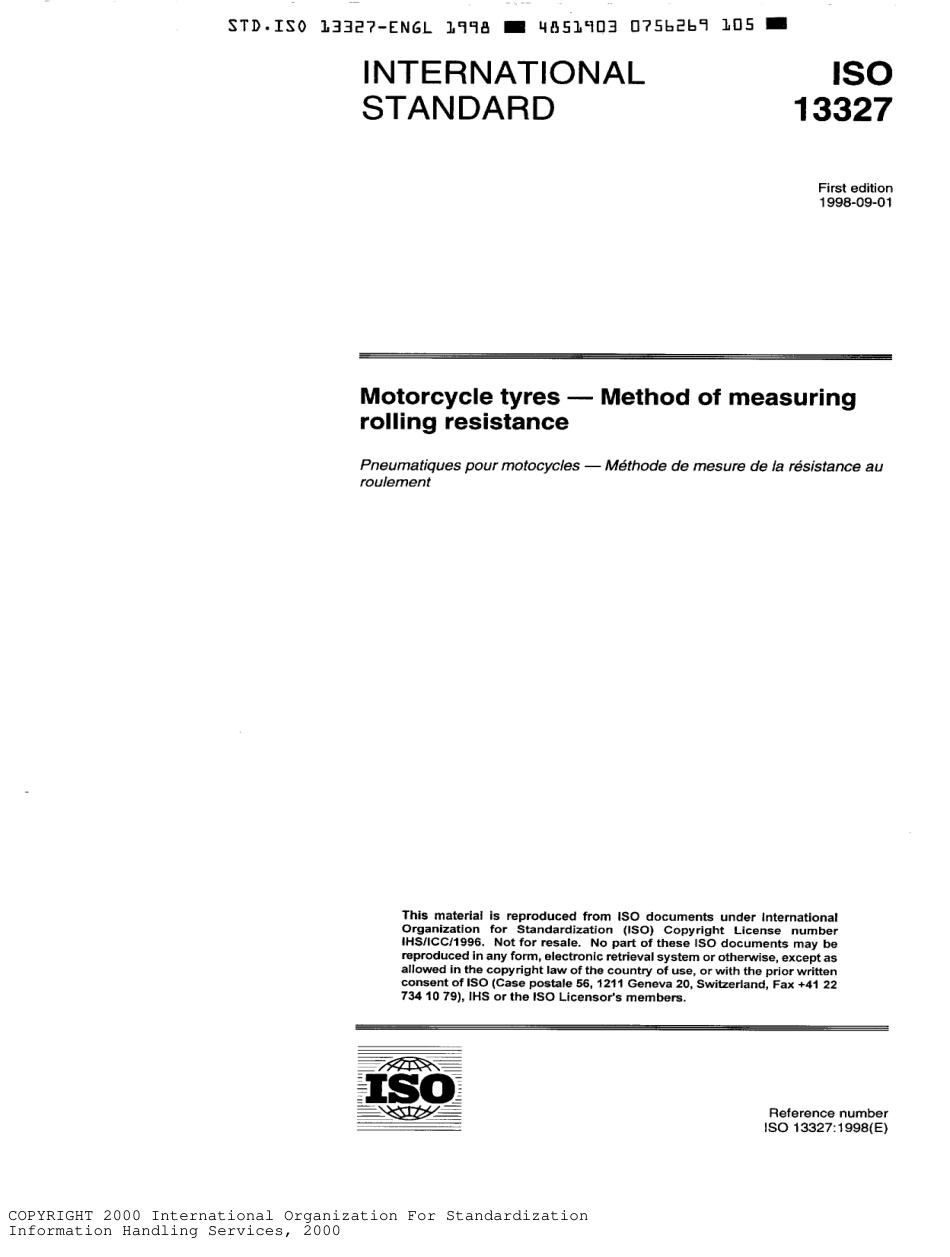 STD.ISO 13327-ENGL 1998 ■ 4851903 0756269 105 ■

INTERNATIONAL STANDARD

ISO 13327

First edition
1998-09-01

Motorcycle tyres — Method of measuring rolling resistance

Pneumatiques pour motocycles — Méthode de mesure de la résistance au roulement

This material is reproduced from ISO documents under International Organization for Standardization (ISO) Copyright License number IHS/ICC/1996. Not for resale. No part of these ISO documents may be reproduced in any form, electronic retrieval system or otherwise, except as allowed in the copyright law of the country of use, or with the prior written consent of ISO (Case postale 56, 1211 Geneva 20, Switzerland, Fax +41 22 734 10 79), IHS or the ISO Licensor's members.

ISO

Reference number
ISO 13327:1998(E)

COPYRIGHT 2000 International Organization For Standardization
Information Handling Services, 2000